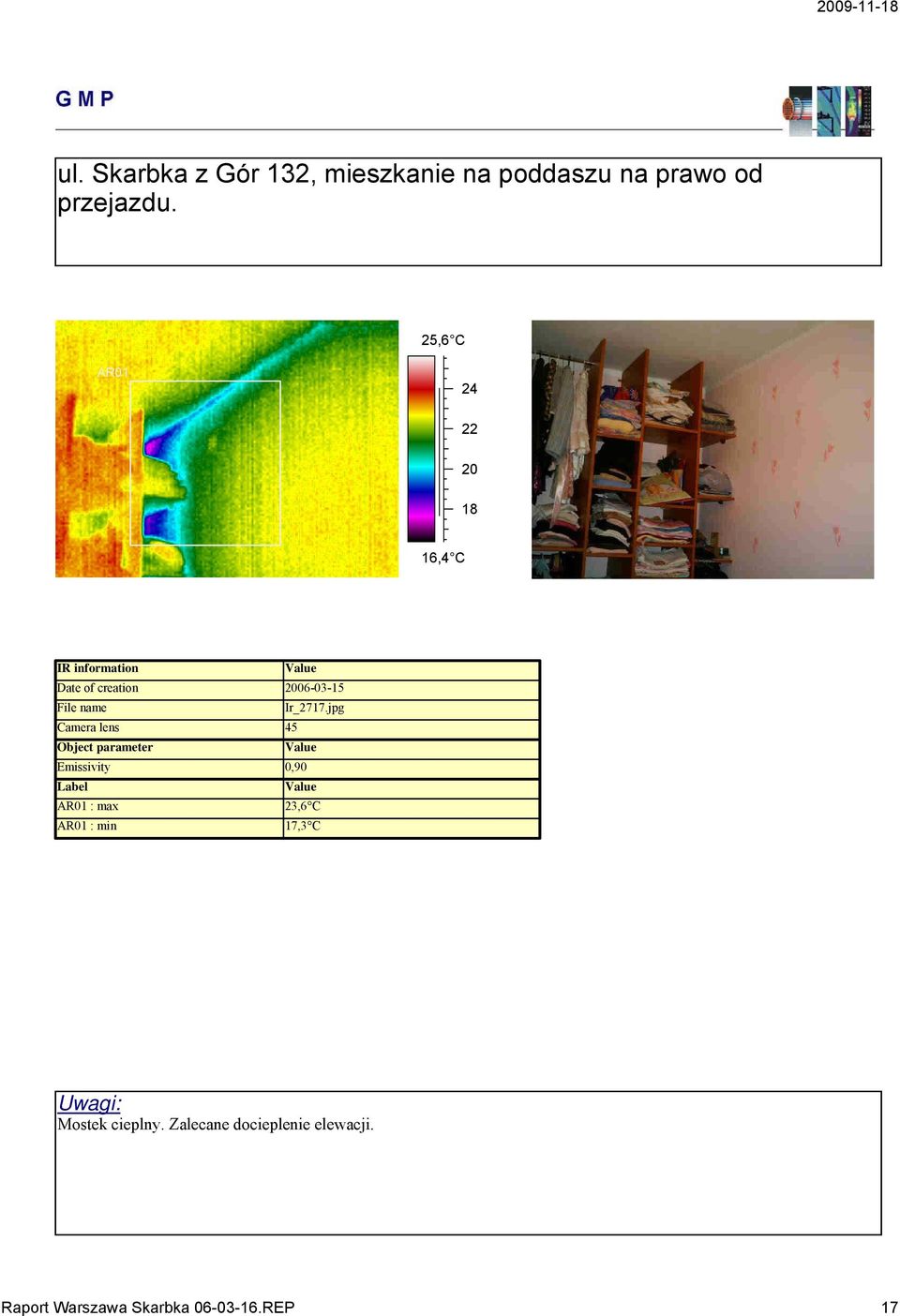 2009-11-18

G M P

ul. Skarbka z Gór 132, mieszkanie na poddaszu na prawo od przejazdu.

AR01

25,6°C
24
22
20
18
16,4°C

| IR information | Value |
|---|---|
| Date of creation | 2006-03-15 |
| File name | Ir_2717.jpg |
| Camera lens | 45 |
| Object parameter | Value |
| Emissivity | 0,90 |
| Label | Value |
| AR01 : max | 23,6°C |
| AR01 : min | 17,3°C |

Uwagi:
Mostek cieplny. Zalecane docieplenie elewacji.

Raport Warszawa Skarbka 06-03-16.REP 17